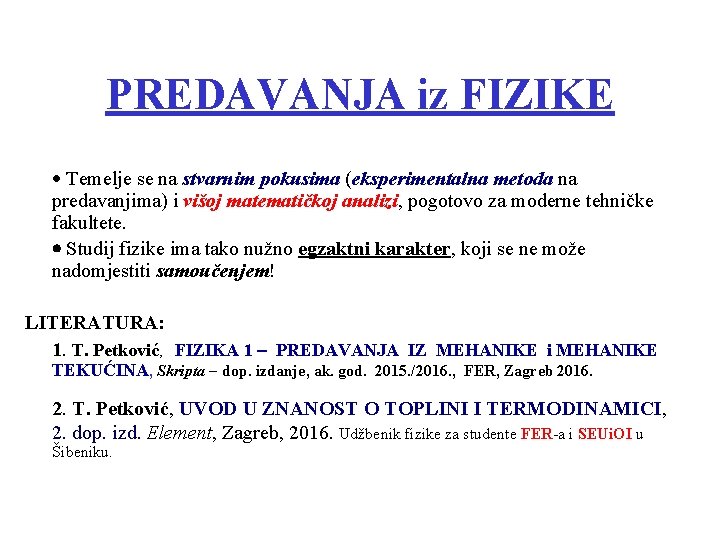 PREDAVANJA iz FIZIKE

• Temelje se na stvarnim pokusima (eksperimentalna metoda na predavanjima) i višoj matematičkoj analizi, pogotovo za moderne tehničke fakultete.

• Studij fizike ima tako nužno egzaktni karakter, koji se ne može nadomjestiti samoučenjem!

LITERATURA:

1. T. Petković, FIZIKA 1 – PREDAVANJA IZ MEHANIKE i MEHANIKE TEKUĆINA, Skripta – dop. izdanje, ak. god. 2015./2016., FER, Zagreb 2016.

2. T. Petković, UVOD U ZNANOST O TOPLINI I TERMODINAMICI, 2. dop. izd. Element, Zagreb, 2016. Udžbenik fizike za studente FER-a i SEUiOI u Šibeniku.